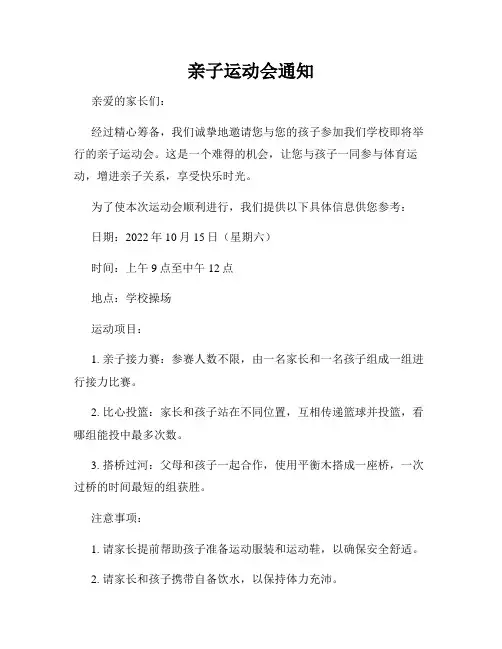 亲子运动会通知

亲爱的家长们：

经过精心筹备，我们诚挚地邀请您与您的孩子参加我们学校即将举行的亲子运动会。这是一个难得的机会，让您与孩子一同参与体育运动，增进亲子关系，享受快乐时光。

为了使本次运动会顺利进行，我们提供以下具体信息供您参考：

日期：2022 年 10 月 15 日（星期六）

时间：上午 9 点至中午 12 点

地点：学校操场

运动项目：

1. 亲子接力赛：参赛人数不限，由一名家长和一名孩子组成一组进行接力比赛。

2. 比心投篮：家长和孩子站在不同位置，互相传递篮球并投篮，看哪组能投中最多次数。

3. 搭桥过河：父母和孩子一起合作，使用平衡木搭成一座桥，一次过桥的时间最短的组获胜。

注意事项：

1. 请家长提前帮助孩子准备运动服装和运动鞋，以确保安全舒适。

2. 请家长和孩子携带自备饮水，以保持体力充沛。